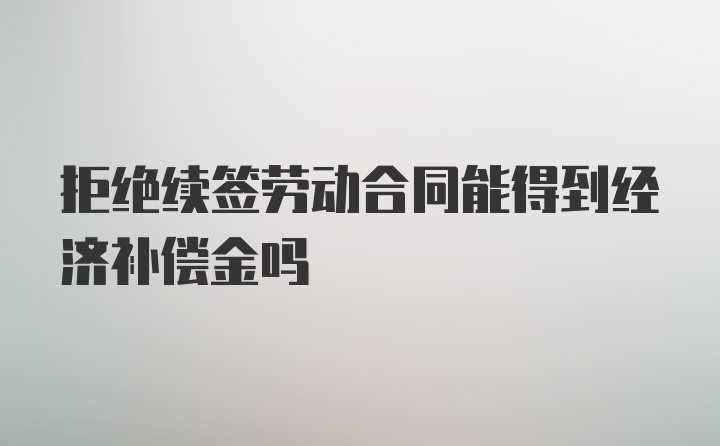 拒绝续签劳动合同能得到经济补偿金吗